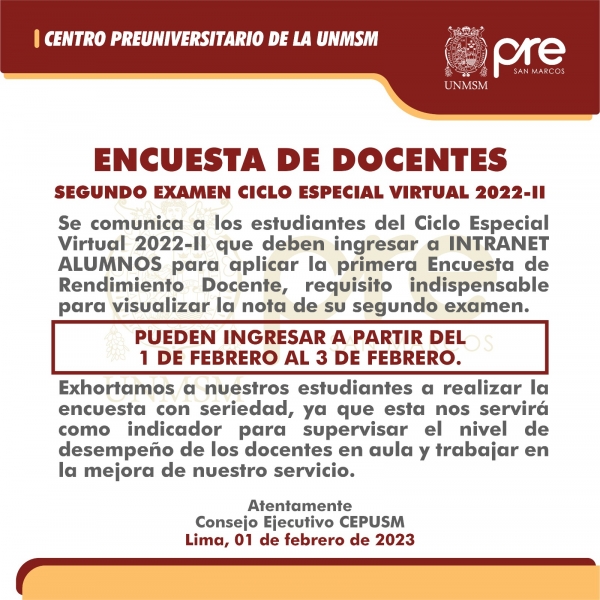 CENTRO PREUNIVERSITARIO DE LA UNMSM

UNMSM pre SAN MARCOS

ENCUESTA DE DOCENTES

SEGUNDO EXAMEN CICLO ESPECIAL VIRTUAL 2022-II

Se comunica a los estudiantes del Ciclo Especial Virtual 2022-II que deben ingresar a INTRANET ALUMNOS para aplicar la primera Encuesta de Rendimiento Docente, requisito indispensable para visualizar la nota de su segundo examen.

PUEDEN INGRESAR A PARTIR DEL 1 DE FEBRERO AL 3 DE FEBRERO.

Exhortamos a nuestros estudiantes a realizar la encuesta con seriedad, ya que esta nos servirá como indicador para supervisar el nivel de desempeño de los docentes en aula y trabajar en la mejora de nuestro servicio.

Atentamente
Consejo Ejecutivo CEPUSM
Lima, 01 de febrero de 2023